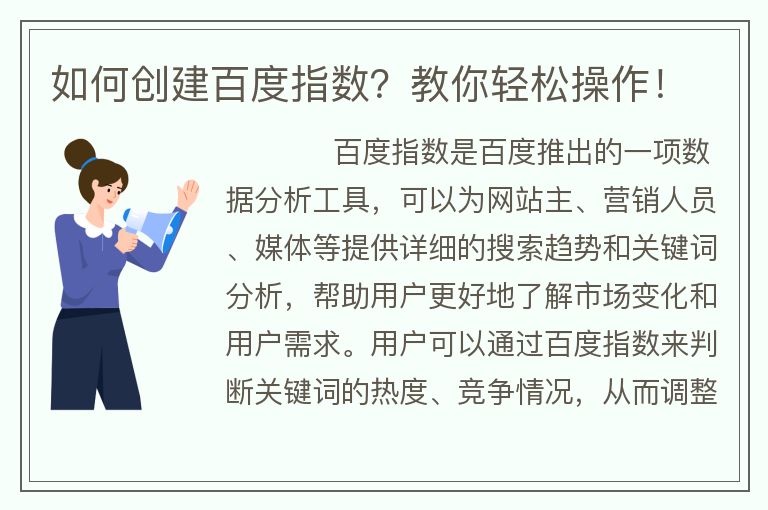 如何创建百度指数？教你轻松操作！

百度指数是百度推出的一项数据分析工具，可以为网站主、营销人员、媒体等提供详细的搜索趋势和关键词分析，帮助用户更好地了解市场变化和用户需求。用户可以通过百度指数来判断关键词的热度、竞争情况，从而调整